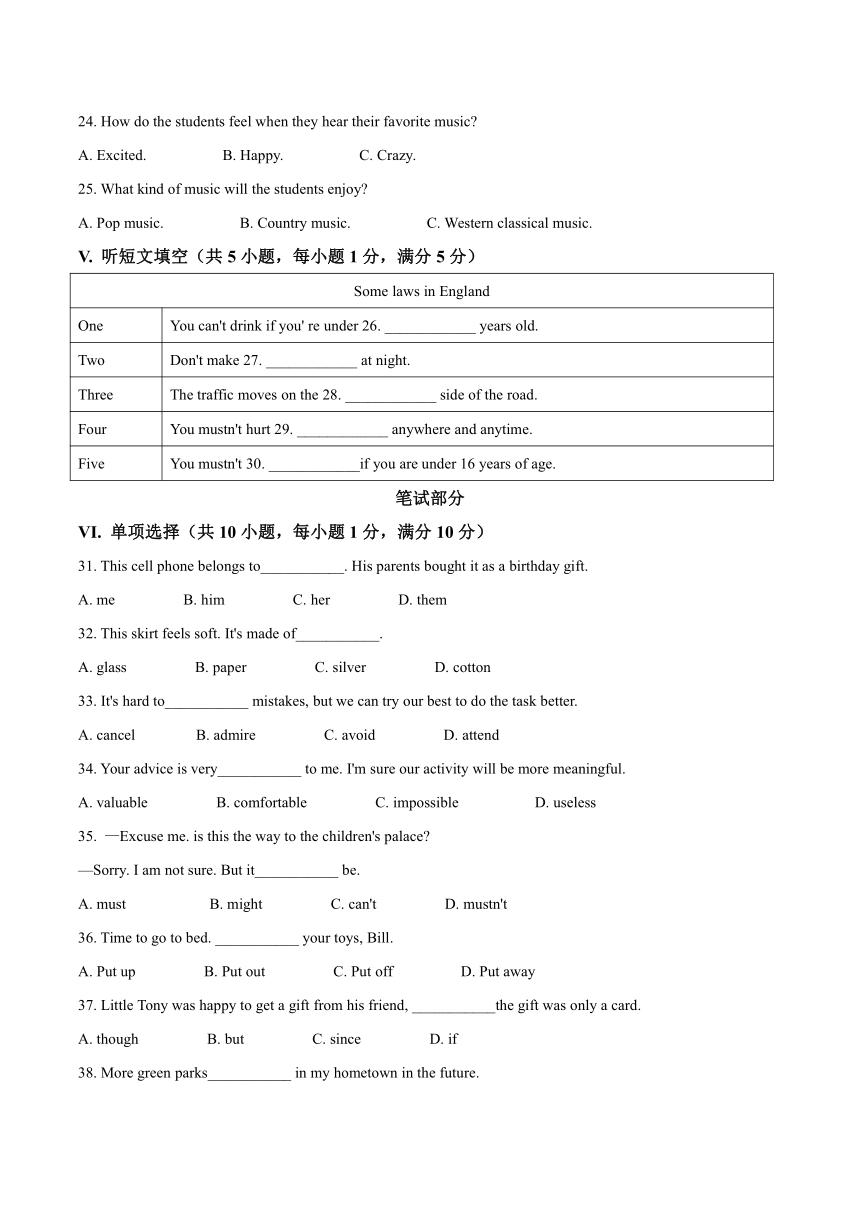 24. How do the students feel when they hear their favorite music?

A. Excited.  B. Happy.  C. Crazy.

25. What kind of music will the students enjoy?

A. Pop music.  B. Country music.  C. Western classical music.

V. 听短文填空（共 5 小题，每小题 1 分，满分 5 分）

| Some laws in England | |
|---|---|
| One | You can't drink if you' re under 26. ____________ years old. |
| Two | Don't make 27. ____________ at night. |
| Three | The traffic moves on the 28. ____________ side of the road. |
| Four | You mustn't hurt 29. ____________ anywhere and anytime. |
| Five | You mustn't 30. ____________if you are under 16 years of age. |

笔试部分

VI. 单项选择（共 10 小题，每小题 1 分，满分 10 分）

31. This cell phone belongs to___________. His parents bought it as a birthday gift.

A. me  B. him  C. her  D. them

32. This skirt feels soft. It's made of___________.

A. glass  B. paper  C. silver  D. cotton

33. It's hard to___________ mistakes, but we can try our best to do the task better.

A. cancel  B. admire  C. avoid  D. attend

34. Your advice is very___________ to me. I'm sure our activity will be more meaningful.

A. valuable  B. comfortable  C. impossible  D. useless

35. —Excuse me. is this the way to the children's palace?

—Sorry. I am not sure. But it___________ be.

A. must  B. might  C. can't  D. mustn't

36. Time to go to bed. ___________ your toys, Bill.

A. Put up  B. Put out  C. Put off  D. Put away

37. Little Tony was happy to get a gift from his friend, ___________the gift was only a card.

A. though  B. but  C. since  D. if

38. More green parks___________ in my hometown in the future.